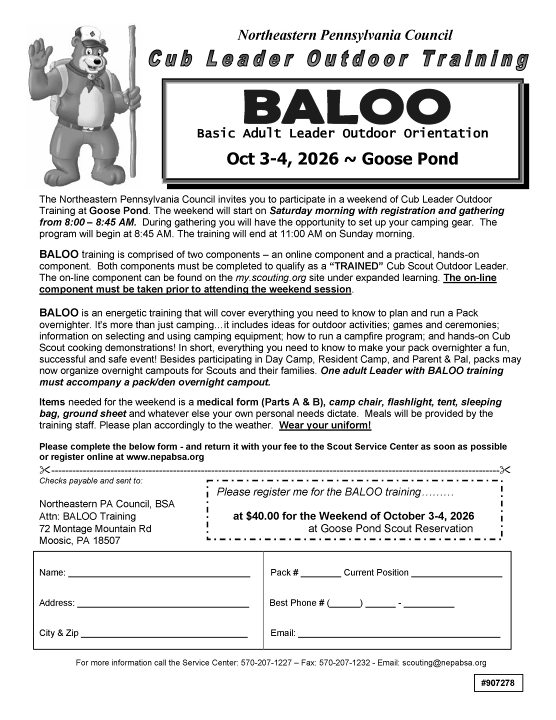 Northeastern Pennsylvania Council

Cub Leader Outdoor Training

BALOO

Basic Adult Leader Outdoor Orientation

Oct 3-4, 2026 ~ Goose Pond

The Northeastern Pennsylvania Council invites you to participate in a weekend of Cub Leader Outdoor Training at Goose Pond. The weekend will start on Saturday morning with registration and gathering from 8:00 – 8:45 AM. During gathering you will have the opportunity to set up your camping gear. The program will begin at 8:45 AM. The training will end at 11:00 AM on Sunday morning.

BALOO training is comprised of two components – an online component and a practical, hands-on component. Both components must be completed to qualify as a "TRAINED" Cub Scout Outdoor Leader. The on-line component can be found on the my.scouting.org site under expanded learning. The on-line component must be taken prior to attending the weekend session.

BALOO is an energetic training that will cover everything you need to know to plan and run a Pack overnighter. It's more than just camping…it includes ideas for outdoor activities; games and ceremonies; information on selecting and using camping equipment; how to run a campfire program; and hands-on Cub Scout cooking demonstrations! In short, everything you need to know to make your pack overnighter a fun, successful and safe event! Besides participating in Day Camp, Resident Camp, and Parent & Pal, packs may now organize overnight campouts for Scouts and their families. One adult Leader with BALOO training must accompany a pack/den overnight campout.

Items needed for the weekend is a medical form (Parts A & B), camp chair, flashlight, tent, sleeping bag, ground sheet and whatever else your own personal needs dictate. Meals will be provided by the training staff. Please plan accordingly to the weather. Wear your uniform!

Please complete the below form - and return it with your fee to the Scout Service Center as soon as possible or register online at www.nepabsa.org

Checks payable and sent to:

Northeastern PA Council, BSA
Attn: BALOO Training
72 Montage Mountain Rd
Moosic, PA 18507

Please register me for the BALOO training………

at $40.00 for the Weekend of October 3-4, 2026
at Goose Pond Scout Reservation

Name: ____

Address: ____

City & Zip ____

Pack # ____ Current Position ____

Best Phone # (____) ____ - ____

Email: ____

For more information call the Service Center: 570-207-1227 – Fax: 570-207-1232 - Email: scouting@nepabsa.org

#907278